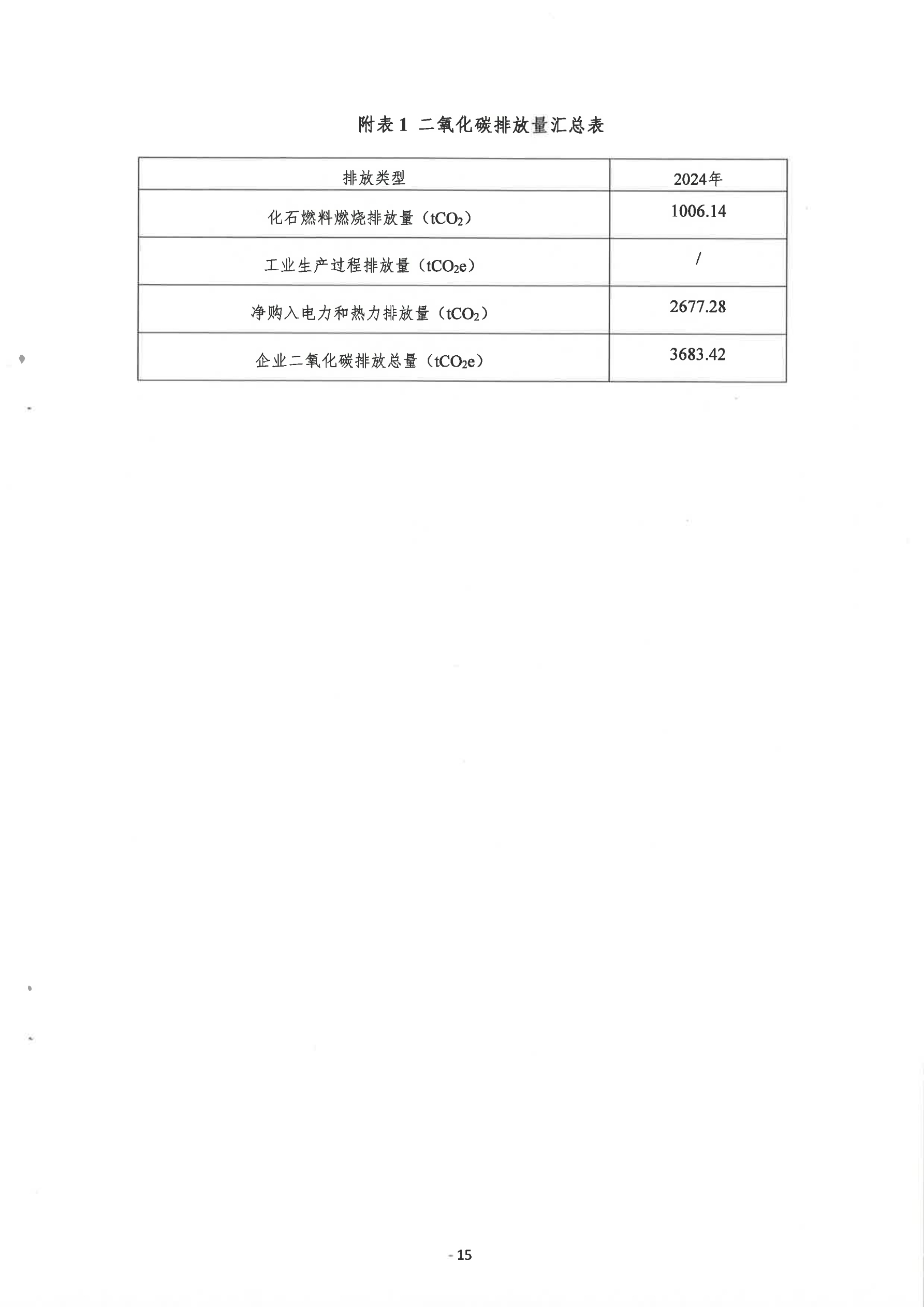 附表 1 二氧化碳排放量汇总表

| 排放类型 | 2024年 |
|---|---|
| 化石燃料燃烧排放量（$tCO_2$） | 1006.14 |
| 工业生产过程排放量（$tCO_2e$） | / |
| 净购入电力和热力排放量（$tCO_2$） | 2677.28 |
| 企业二氧化碳排放总量（$tCO_2e$） | 3683.42 |

- 15